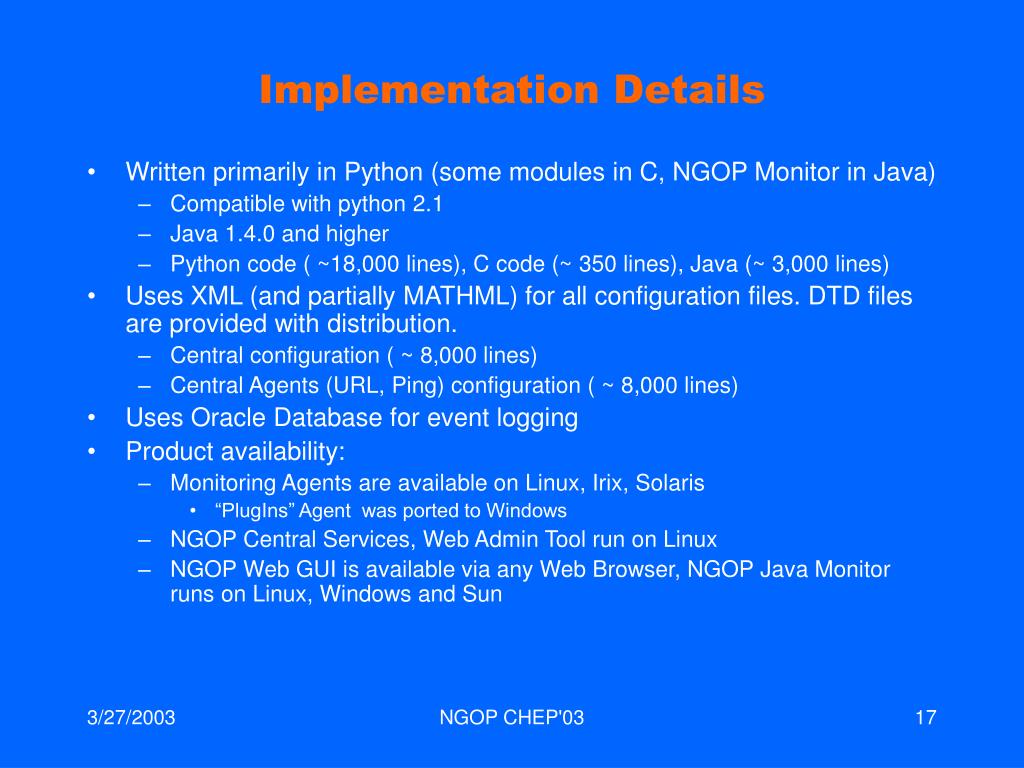 Implementation Details

• Written primarily in Python (some modules in C, NGOP Monitor in Java)
– Compatible with python 2.1
– Java 1.4.0 and higher
– Python code ( ~18,000 lines), C code (~ 350 lines), Java (~ 3,000 lines)
• Uses XML (and partially MATHML) for all configuration files. DTD files are provided with distribution.
– Central configuration ( ~ 8,000 lines)
– Central Agents (URL, Ping) configuration ( ~ 8,000 lines)
• Uses Oracle Database for event logging
• Product availability:
– Monitoring Agents are available on Linux, Irix, Solaris
• “PlugIns” Agent was ported to Windows
– NGOP Central Services, Web Admin Tool run on Linux
– NGOP Web GUI is available via any Web Browser, NGOP Java Monitor runs on Linux, Windows and Sun

3/27/2003 NGOP CHEP'03 17